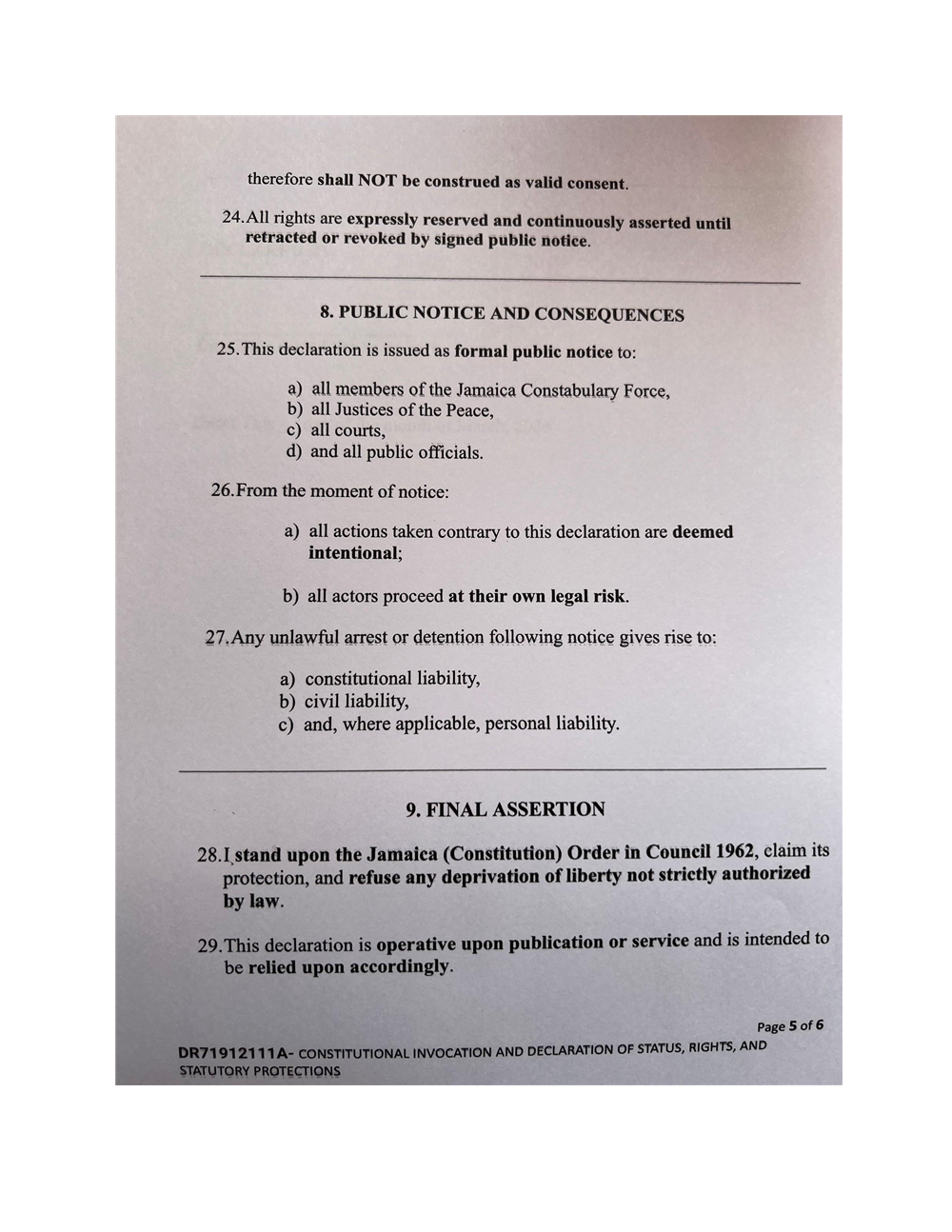 therefore shall NOT be construed as valid consent.

24. All rights are expressly reserved and continuously asserted until retracted or revoked by signed public notice.

8. PUBLIC NOTICE AND CONSEQUENCES

25. This declaration is issued as formal public notice to:

a) all members of the Jamaica Constabulary Force,
b) all Justices of the Peace,
c) all courts,
d) and all public officials.

26. From the moment of notice:

a) all actions taken contrary to this declaration are deemed intentional;

b) all actors proceed at their own legal risk.

27. Any unlawful arrest or detention following notice gives rise to:

a) constitutional liability,
b) civil liability,
c) and, where applicable, personal liability.

9. FINAL ASSERTION

28. I stand upon the Jamaica (Constitution) Order in Council 1962, claim its protection, and refuse any deprivation of liberty not strictly authorized by law.

29. This declaration is operative upon publication or service and is intended to be relied upon accordingly.

Page 5 of 6

DR71912111A- CONSTITUTIONAL INVOCATION AND DECLARATION OF STATUS, RIGHTS, AND STATUTORY PROTECTIONS